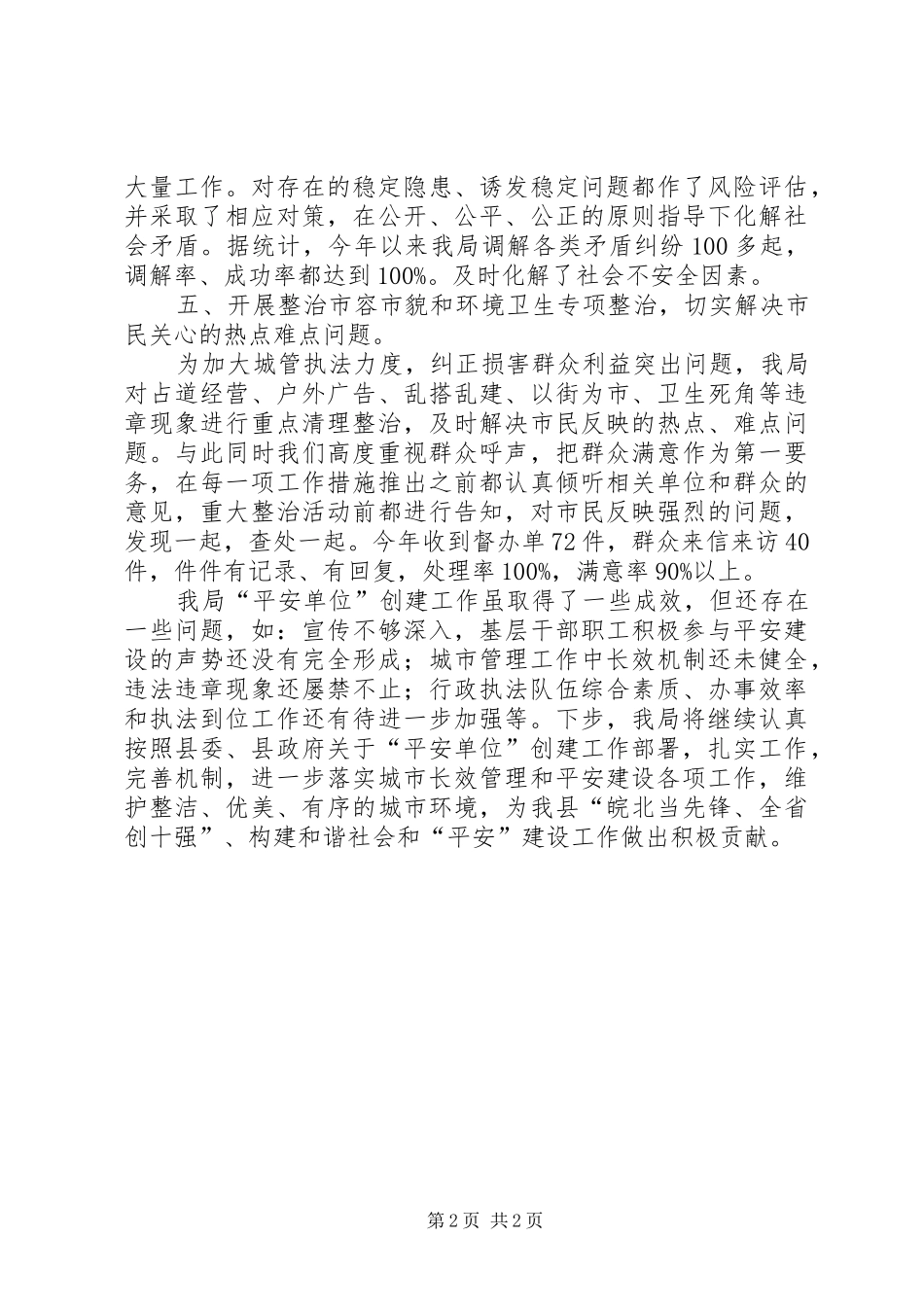 大量工作。对存在的稳定隐患、诱发稳定问题都作了风险评估，并采取了相应对策，在公开、公平、公正的原则指导下化解社会矛盾。据统计，今年以来我局调解各类矛盾纠纷100多起，调解率、成功率都达到100%。及时化解了社会不安全因素。

五、开展整治市容市貌和环境卫生专项整治，切实解决市民关心的热点难点问题。

为加大城管执法力度，纠正损害群众利益突出问题，我局对占道经营、户外广告、乱搭乱建、以街为市、卫生死角等违章现象进行重点清理整治，及时解决市民反映的热点、难点问题。与此同时我们高度重视群众呼声，把群众满意作为第一要务，在每一项工作措施推出之前都认真倾听相关单位和群众的意见，重大整治活动前都进行告知，对市民反映强烈的问题，发现一起，查处一起。今年收到督办单72件，群众来信来访40件，件件有记录、有回复，处理率100%，满意率90%以上。

我局“平安单位”创建工作虽取得了一些成效，但还存在一些问题，如：宣传不够深入，基层干部职工积极参与平安建设的声势还没有完全形成；城市管理工作中长效机制还未健全，违法违章现象还屡禁不止；行政执法队伍综合素质、办事效率和执法到位工作还有待进一步加强等。下步，我局将继续认真按照县委、县政府关于“平安单位”创建工作部署，扎实工作，完善机制，进一步落实城市长效管理和平安建设各项工作，维护整洁、优美、有序的城市环境，为我县“皖北当先锋、全省创十强”、构建和谐社会和“平安”建设工作做出积极贡献。

第2页 共2页